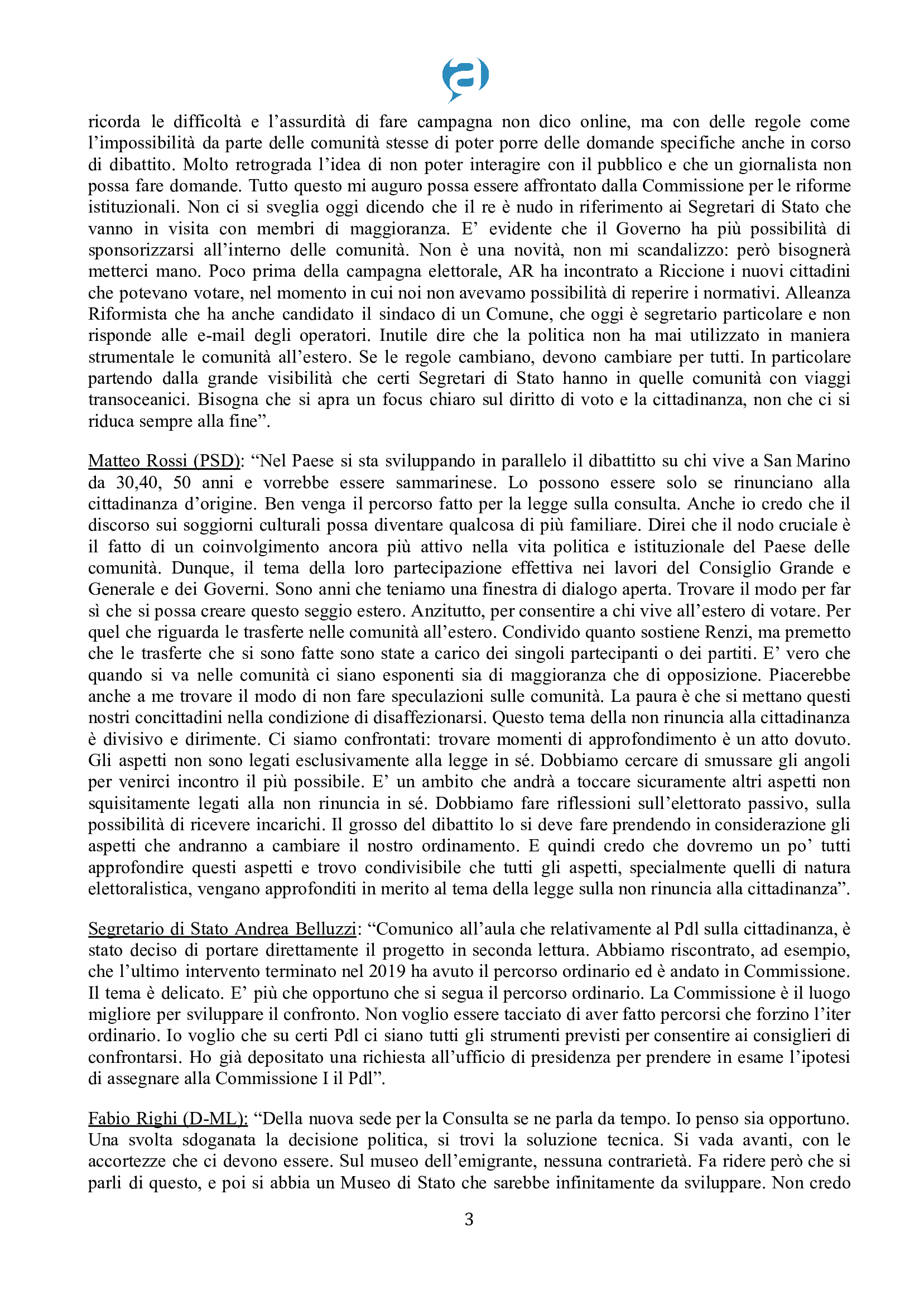 ricorda le difficoltà e l'assurdità di fare campagna non dico online, ma con delle regole come l'impossibilità da parte delle comunità stesse di poter porre delle domande specifiche anche in corso di dibattito. Molto retrograda l'idea di non poter interagire con il pubblico e che un giornalista non possa fare domande. Tutto questo mi auguro possa essere affrontato dalla Commissione per le riforme istituzionali. Non ci si sveglia oggi dicendo che il re è nudo in riferimento ai Segretari di Stato che vanno in visita con membri di maggioranza. E' evidente che il Governo ha più possibilità di sponsorizzarsi all'interno delle comunità. Non è una novità, non mi scandalizzo: però bisognerà metterci mano. Poco prima della campagna elettorale, AR ha incontrato a Riccione i nuovi cittadini che potevano votare, nel momento in cui noi non avevamo possibilità di reperire i normativi. Alleanza Riformista che ha anche candidato il sindaco di un Comune, che oggi è segretario particolare e non risponde alle e-mail degli operatori. Inutile dire che la politica non ha mai utilizzato in maniera strumentale le comunità all'estero. Se le regole cambiano, devono cambiare per tutti. In particolare partendo dalla grande visibilità che certi Segretari di Stato hanno in quelle comunità con viaggi transoceanici. Bisogna che si apra un focus chiaro sul diritto di voto e la cittadinanza, non che ci si riduca sempre alla fine".

Matteo Rossi (PSD): "Nel Paese si sta sviluppando in parallelo il dibattitto su chi vive a San Marino da 30,40, 50 anni e vorrebbe essere sammarinese. Lo possono essere solo se rinunciano alla cittadinanza d'origine. Ben venga il percorso fatto per la legge sulla consulta. Anche io credo che il discorso sui soggiorni culturali possa diventare qualcosa di più familiare. Direi che il nodo cruciale è il fatto di un coinvolgimento ancora più attivo nella vita politica e istituzionale del Paese delle comunità. Dunque, il tema della loro partecipazione effettiva nei lavori del Consiglio Grande e Generale e dei Governi. Sono anni che teniamo una finestra di dialogo aperta. Trovare il modo per far sì che si possa creare questo seggio estero. Anzitutto, per consentire a chi vive all'estero di votare. Per quel che riguarda le trasferte nelle comunità all'estero. Condivido quanto sostiene Renzi, ma premetto che le trasferte che si sono fatte sono state a carico dei singoli partecipanti o dei partiti. E' vero che quando si va nelle comunità ci siano esponenti sia di maggioranza che di opposizione. Piacerebbe anche a me trovare il modo di non fare speculazioni sulle comunità. La paura è che si mettano questi nostri concittadini nella condizione di disaffezionarsi. Questo tema della non rinuncia alla cittadinanza è divisivo e dirimente. Ci siamo confrontati: trovare momenti di approfondimento è un atto dovuto. Gli aspetti non sono legati esclusivamente alla legge in sé. Dobbiamo cercare di smussare gli angoli per venirci incontro il più possibile. E' un ambito che andrà a toccare sicuramente altri aspetti non squisitamente legati alla non rinuncia in sé. Dobbiamo fare riflessioni sull'elettorato passivo, sulla possibilità di ricevere incarichi. Il grosso del dibattito lo si deve fare prendendo in considerazione gli aspetti che andranno a cambiare il nostro ordinamento. E quindi credo che dovremo un po' tutti approfondire questi aspetti e trovo condivisibile che tutti gli aspetti, specialmente quelli di natura elettoralistica, vengano approfonditi in merito al tema della legge sulla non rinuncia alla cittadinanza".

Segretario di Stato Andrea Belluzzi: "Comunico all'aula che relativamente al Pdl sulla cittadinanza, è stato deciso di portare direttamente il progetto in seconda lettura. Abbiamo riscontrato, ad esempio, che l'ultimo intervento terminato nel 2019 ha avuto il percorso ordinario ed è andato in Commissione. Il tema è delicato. E' più che opportuno che si segua il percorso ordinario. La Commissione è il luogo migliore per sviluppare il confronto. Non voglio essere tacciato di aver fatto percorsi che forzino l'iter ordinario. Io voglio che su certi Pdl ci siano tutti gli strumenti previsti per consentire ai consiglieri di confrontarsi. Ho già depositato una richiesta all'ufficio di presidenza per prendere in esame l'ipotesi di assegnare alla Commissione I il Pdl".

Fabio Righi (D-ML): "Della nuova sede per la Consulta se ne parla da tempo. Io penso sia opportuno. Una svolta sdoganata la decisione politica, si trovi la soluzione tecnica. Si vada avanti, con le accortezze che ci devono essere. Sul museo dell'emigrante, nessuna contrarietà. Fa ridere però che si parli di questo, e poi si abbia un Museo di Stato che sarebbe infinitamente da sviluppare. Non credo

3